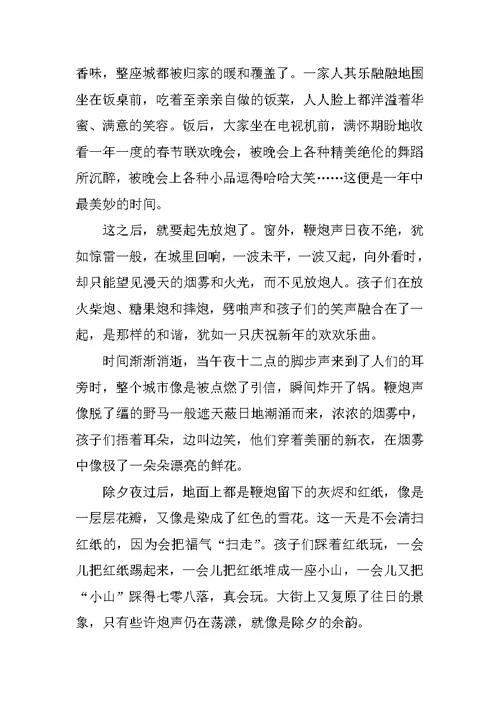 香味，整座城都被归家的暖和覆盖了。一家人其乐融融地围坐在饭桌前，吃着至亲亲自做的饭菜，人人脸上都洋溢着华蜜、满意的笑容。饭后，大家坐在电视机前，满怀期盼地收看一年一度的春节联欢晚会，被晚会上各种精美绝伦的舞蹈所沉醉，被晚会上各种小品逗得哈哈大笑……这便是一年中最美妙的时间。

这之后，就要起先放炮了。窗外，鞭炮声日夜不绝，犹如惊雷一般，在城里回响，一波未平，一波又起，向外看时，却只能望见漫天的烟雾和火光，而不见放炮人。孩子们在放火柴炮、糖果炮和摔炮，劈啪声和孩子们的笑声融合在了一起，是那样的和谐，犹如一只庆祝新年的欢欢乐曲。

时间渐渐消逝，当午夜十二点的脚步声来到了人们的耳旁时，整个城市像是被点燃了引信，瞬间炸开了锅。鞭炮声像脱了缰的野马一般遮天蔽日地潮涌而来，浓浓的烟雾中，孩子们捂着耳朵，边叫边笑，他们穿着美丽的新衣，在烟雾中像极了一朵朵漂亮的鲜花。

除夕夜过后，地面上都是鞭炮留下的灰烬和红纸，像是一层层花瓣，又像是染成了红色的雪花。这一天是不会清扫红纸的，因为会把福气“扫走”。孩子们踩着红纸玩，一会儿把红纸踢起来，一会儿把红纸堆成一座小山，一会儿又把“小山”踩得七零八落，真会玩。大街上又复原了往日的景象，只有些许炮声仍在荡漾，就像是除夕的余韵。